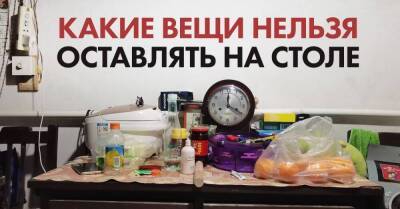 КАКИЕ ВЕЩИ НЕЛЬЗЯ
ОСТАВЛЯТЬ НА СТОЛЕ